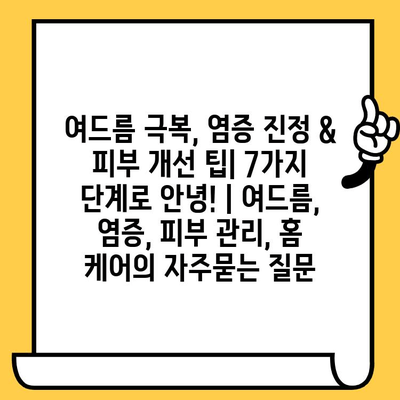 여드름 극복, 염증 진정 & 피부 개선 팁| 7가지 단계로 안녕! | 여드름, 염증, 피부 관리, 홈 케어의 자주묻는 질문